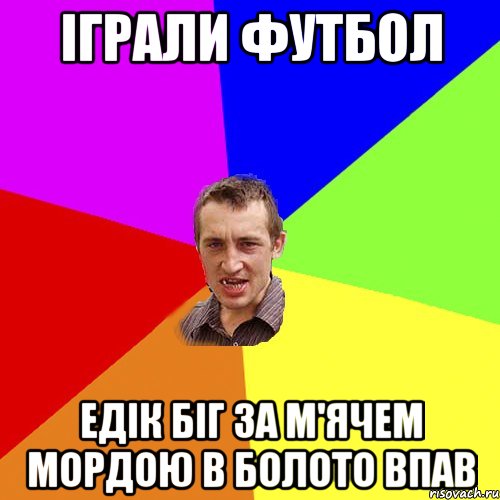 ІГРАЛИ ФУТБОЛ

ЕДІК БІГ ЗА М'ЯЧЕМ МОРДОЮ В БОЛОТО ВПАВ

risovach.ru